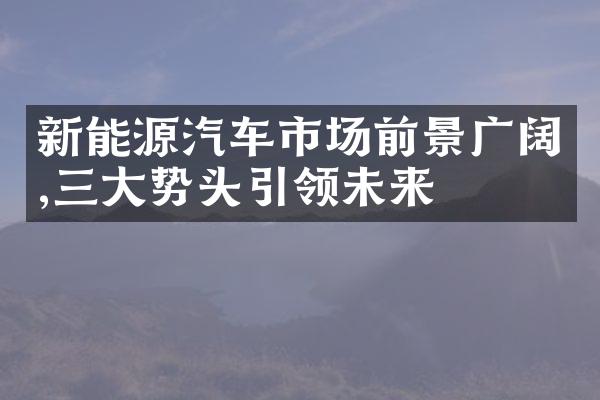 新能源汽车市场前景广阔,三大势头引领未来